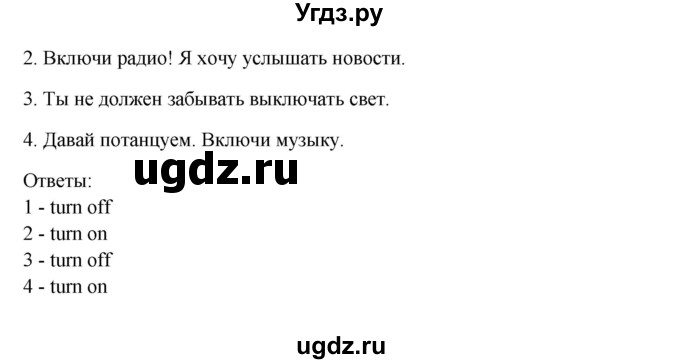 Угдз.ру

2. Включи радио! Я хочу услышать новости.

3. Ты не должен забывать выключать свет.

4. Давай потанцуем. Включи музыку.

ugdz.ru

Ответы:
1 - turn off
2 - turn on
3 - turn off
4 - turn on

ugdz.ru